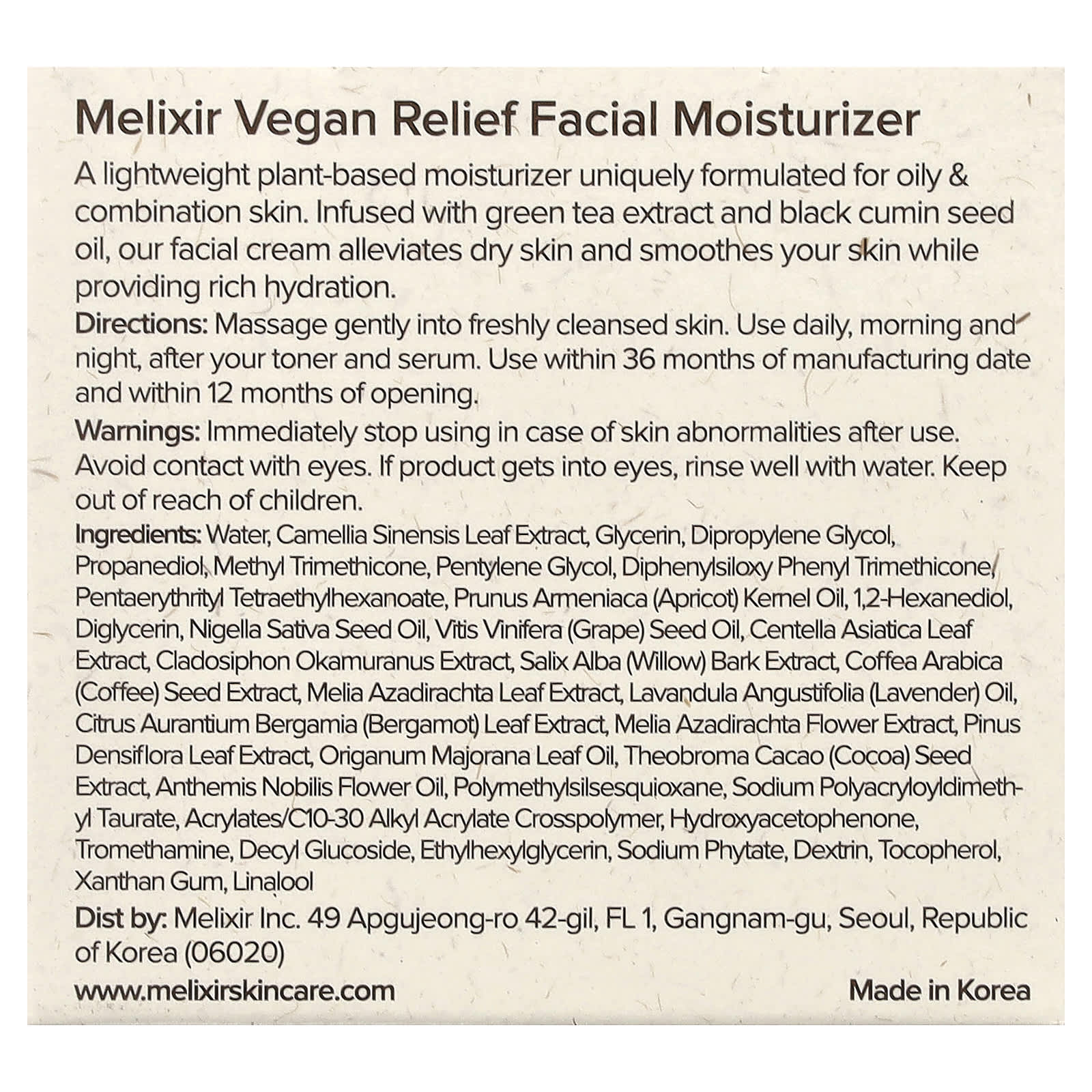 Melixir Vegan Relief Facial Moisturizer

A lightweight plant-based moisturizer uniquely formulated for oily & combination skin. Infused with green tea extract and black cumin seed oil, our facial cream alleviates dry skin and smoothes your skin while providing rich hydration.

Directions: Massage gently into freshly cleansed skin. Use daily, morning and night, after your toner and serum. Use within 36 months of manufacturing date and within 12 months of opening.

Warnings: Immediately stop using in case of skin abnormalities after use. Avoid contact with eyes. If product gets into eyes, rinse well with water. Keep out of reach of children.

Ingredients: Water, Camellia Sinensis Leaf Extract, Glycerin, Dipropylene Glycol, Propanediol, Methyl Trimethicone, Pentylene Glycol, Diphenylsiloxy Phenyl Trimethicone, Pentaerythrityl Tetraethylhexanoate, Prunus Armeniaca (Apricot) Kernel Oil, 1,2-Hexanediol, Diglycerin, Nigella Sativa Seed Oil, Vitis Vinifera (Grape) Seed Oil, Centella Asiatica Leaf Extract, Cladosiphon Okamuranus Extract, Salix Alba (Willow) Bark Extract, Coffea Arabica (Coffee) Seed Extract, Melia Azadirachta Leaf Extract, Lavandula Angustifolia (Lavender) Oil, Citrus Aurantium Bergamia (Bergamot) Leaf Extract, Melia Azadirachta Flower Extract, Pinus Densiflora Leaf Extract, Origanum Majorana Leaf Oil, Theobroma Cacao (Cocoa) Seed Extract, Anthemis Nobilis Flower Oil, Polymethylsilsesquioxane, Sodium Polyacryloyldimethyl Taurate, Acrylates/C10-30 Alkyl Acrylate Crosspolymer, Hydroxyacetophenone, Tromethamine, Decyl Glucoside, Ethylhexylglycerin, Sodium Phytate, Dextrin, Tocopherol, Xanthan Gum, Linalool

Dist by: Melixir Inc. 49 Apgujeong-ro 42-gil, FL 1, Gangnam-gu, Seoul, Republic of Korea (06020)

www.melixirskincare.com

Made in Korea